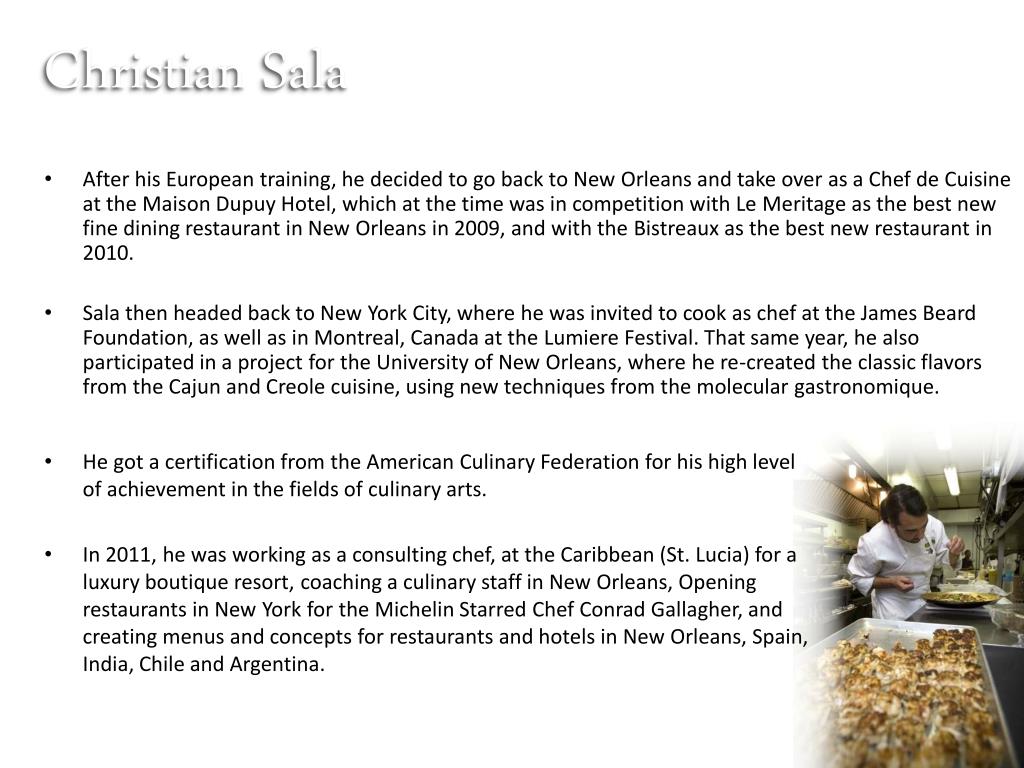 Christian Sala

• After his European training, he decided to go back to New Orleans and take over as a Chef de Cuisine at the Maison Dupuy Hotel, which at the time was in competition with Le Meritage as the best new fine dining restaurant in New Orleans in 2009, and with the Bistreaux as the best new restaurant in 2010.

• Sala then headed back to New York City, where he was invited to cook as chef at the James Beard Foundation, as well as in Montreal, Canada at the Lumiere Festival. That same year, he also participated in a project for the University of New Orleans, where he re-created the classic flavors from the Cajun and Creole cuisine, using new techniques from the molecular gastronomique.

• He got a certification from the American Culinary Federation for his high level of achievement in the fields of culinary arts.

• In 2011, he was working as a consulting chef, at the Caribbean (St. Lucia) for a luxury boutique resort, coaching a culinary staff in New Orleans, Opening restaurants in New York for the Michelin Starred Chef Conrad Gallagher, and creating menus and concepts for restaurants and hotels in New Orleans, Spain, India, Chile and Argentina.